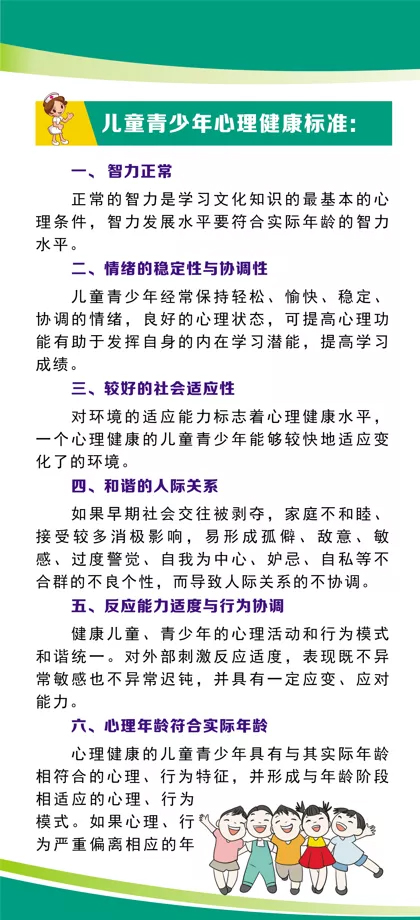 儿童青少年心理健康标准:

一、智力正常

正常的智力是学习文化知识的最基本的心理条件，智力发展水平要符合实际年龄的智力水平。

二、情绪的稳定性与协调性

儿童青少年经常保持轻松、愉快、稳定、协调的情绪，良好的心理状态，可提高心理功能有助于发挥自身的内在学习潜能，提高学习成绩。

三、较好的社会适应性

对环境的适应能力标志着心理健康水平，一个心理健康的儿童青少年能够较快地适应变化了的环境。

四、和谐的人际关系

如果早期社会交往被剥夺，家庭不和睦、接受较多消极影响，易形成孤僻、敌意、敏感、过度警觉、自我为中心、妒忌、自私等不合群的不良个性，而导致人际关系的不协调。

五、反应能力适度与行为协调

健康儿童、青少年的心理活动和行为模式和谐统一。对外部刺激反应适度，表现既不异常敏感也不异常迟钝，并具有一定应变、应对能力。

六、心理年龄符合实际年龄

心理健康的儿童青少年具有与其实际年龄相符合的心理、行为特征，并形成与年龄阶段相适应的心理、行为模式。如果心理、行为严重偏离相应的年